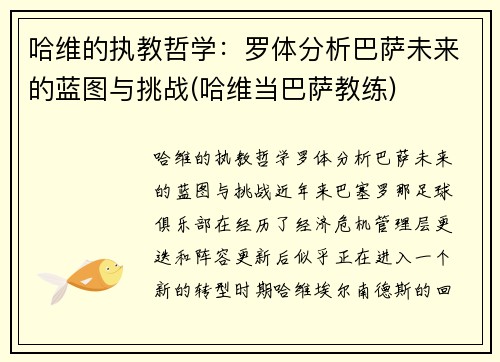 哈维的执教哲学：罗体分析巴萨未来的蓝图与挑战(哈维当巴萨教练)

哈维的执教哲学罗体分析巴萨未来的蓝图与挑战近年来巴塞罗那足球俱乐部在经历了经济危机管理层更迭和阵容更新后似乎正在进入一个新的转型时期哈维埃尔南德斯的回